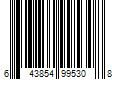 6 43854 99530 8